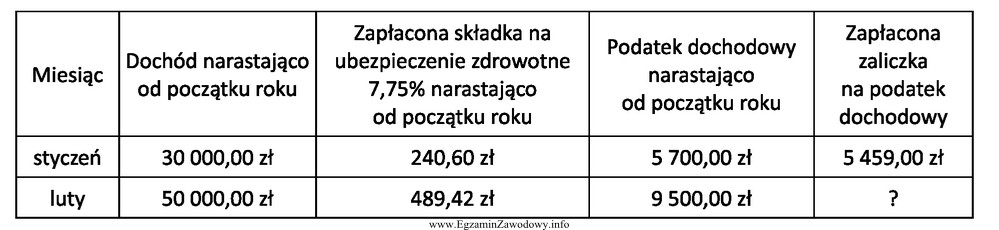 | Miesiąc | Dochód narastająco od początku roku | Zapłacona składka na ubezpieczenie zdrowotne 7,75% narastająco od początku roku | Podatek dochodowy narastająco od początku roku | Zapłacona zaliczka na podatek dochodowy |
|---|---|---|---|---|
| styczeń | 30 000,00 zł | 240,60 zł | 5 700,00 zł | 5 459,00 zł |
| luty | 50 000,00 zł | 489,42 zł | 9 500,00 zł | ? |

www.EgzaminZawodowy.info